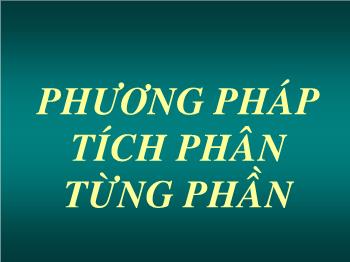 PHƯƠNG PHÁP
TÍCH PHÂN
TỪNG PHẦN